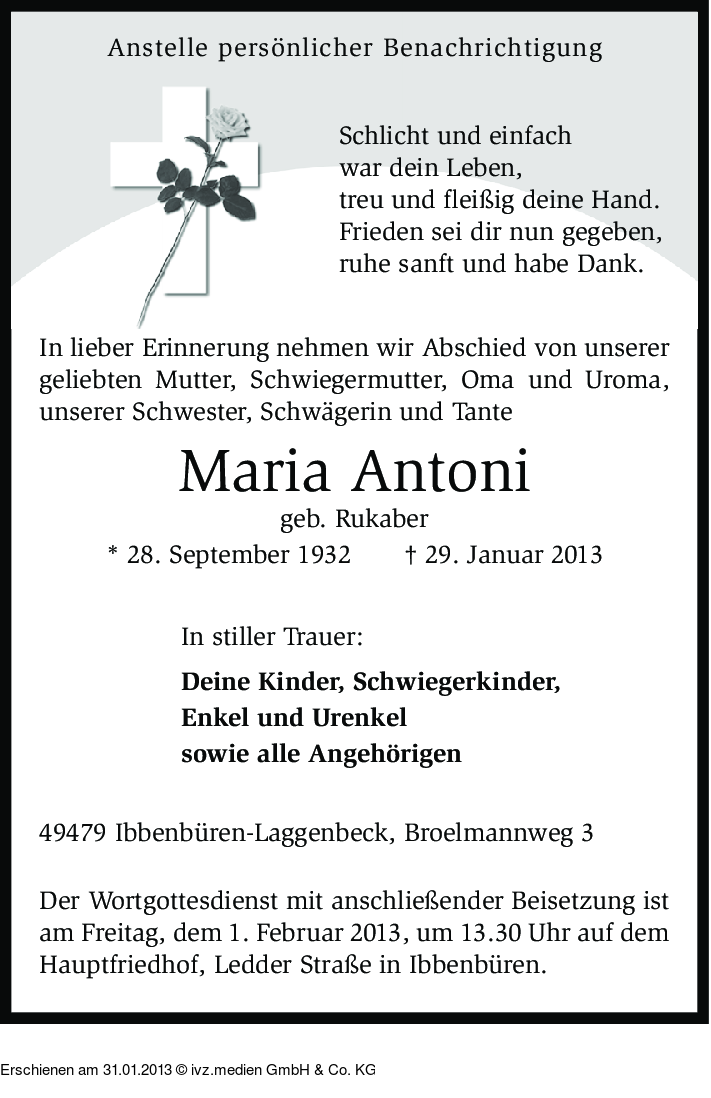 Anstelle persönlicher Benachrichtigung

Schlicht und einfach
war dein Leben,
treu und fleißig deine Hand.
Frieden sei dir nun gegeben,
ruhe sanft und habe Dank.

In lieber Erinnerung nehmen wir Abschied von unserer geliebten Mutter, Schwiegermutter, Oma und Uroma, unserer Schwester, Schwägerin und Tante

Maria Antoni

geb. Rukaber

* 28. September 1932 † 29. Januar 2013

In stiller Trauer:

Deine Kinder, Schwiegerkinder,
Enkel und Urenkel
sowie alle Angehörigen

49479 Ibbenbüren-Laggenbeck, Broelmannweg 3

Der Wortgottesdienst mit anschließender Beisetzung ist am Freitag, dem 1. Februar 2013, um 13.30 Uhr auf dem Hauptfriedhof, Ledder Straße in Ibbenbüren.

Erschienen am 31.01.2013 © ivz.medien GmbH & Co. KG